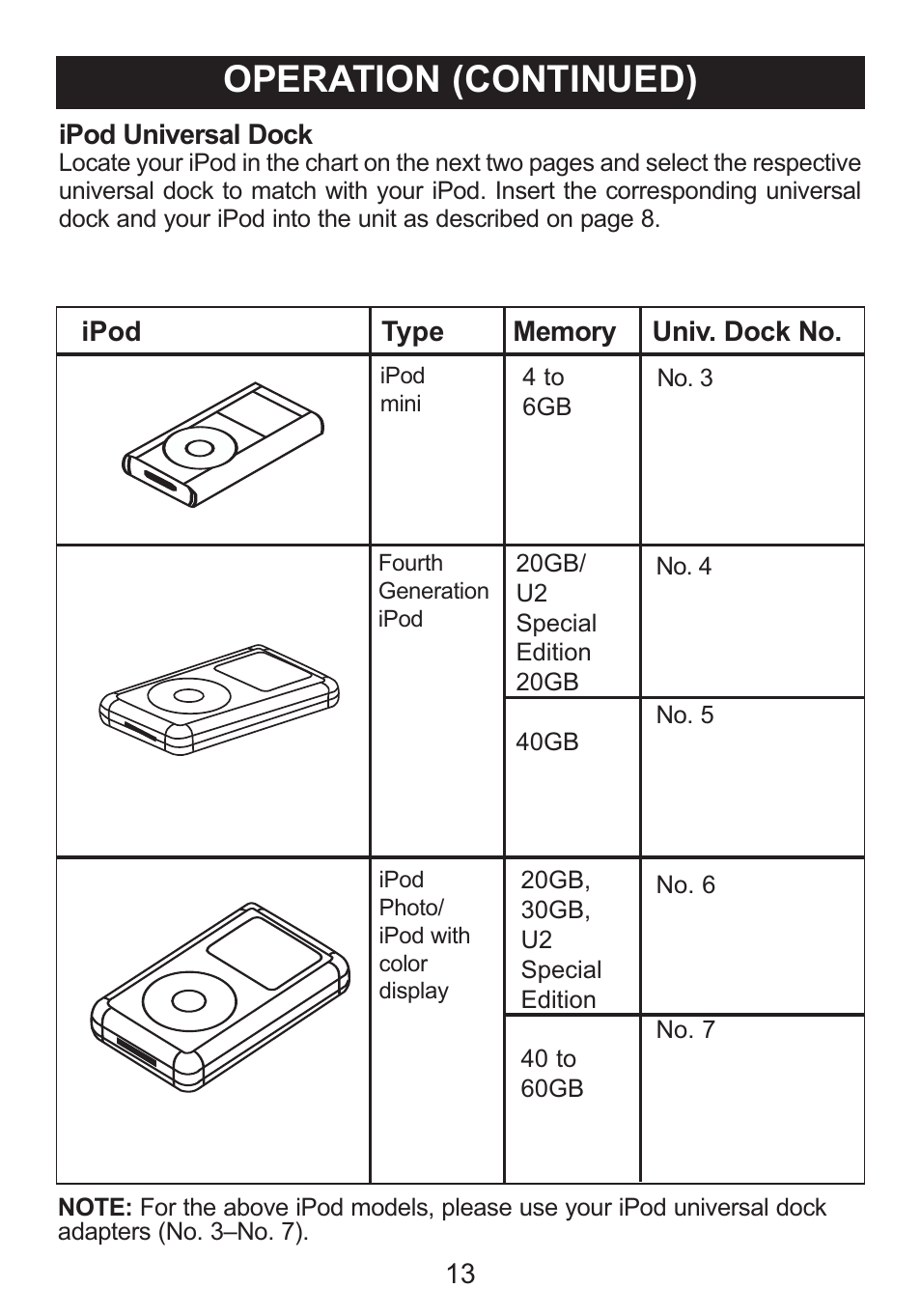 OPERATION (CONTINUED)

iPod Universal Dock
Locate your iPod in the chart on the next two pages and select the respective universal dock to match with your iPod. Insert the corresponding universal dock and your iPod into the unit as described on page 8.

| iPod | Type | Memory | Univ. Dock No. |
|---|---|---|---|
| | iPod mini | 4 to 6GB | No. 3 |
| | Fourth Generation iPod | 20GB/ U2 Special Edition 20GB | No. 4 |
| | | 40GB | No. 5 |
| | iPod Photo/ iPod with color display | 20GB, 30GB, U2 Special Edition | No. 6 |
| | | 40 to 60GB | No. 7 |

NOTE: For the above iPod models, please use your iPod universal dock adapters (No. 3–No. 7).

13